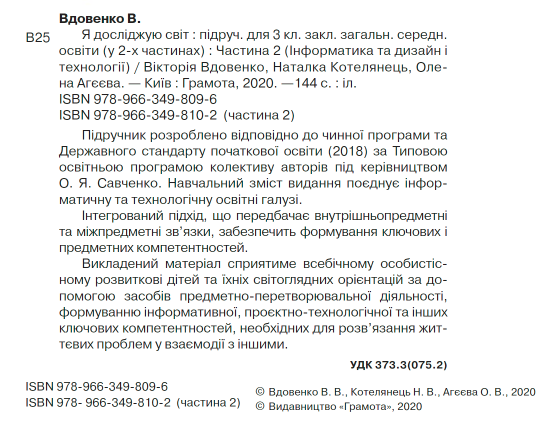 Вдовенко В.

В25 Я досліджую світ : підруч. для 3 кл. закл. загальн. середн. освіти (у 2-х частинах) : Частина 2 (Інформатика та дизайн і технології) / Вікторія Вдовенко, Наталка Котелянець, Олена Агєєва. — Київ : Грамота, 2020. —144 с. : іл.
ISBN 978-966-349-809-6
ISBN 978-966-349-810-2 (частина 2)

Підручник розроблено відповідно до чинної програми та Державного стандарту початкової освіти (2018) за Типовою освітньою програмою колективу авторів під керівництвом О. Я. Савченко. Навчальний зміст видання поєднує інформатичну та технологічну освітні галузі.

Інтегрований підхід, що передбачає внутрішньопредметні та міжпредметні зв'язки, забезпечить формування ключових і предметних компетентностей.

Викладений матеріал сприятиме всебічному особистісному розвиткові дітей та їхніх світоглядних орієнтацій за допомогою засобів предметно-перетворювальної діяльності, формуванню інформативної, проєктно-технологічної та інших ключових компетентностей, необхідних для розв'язання життєвих проблем у взаємодії з іншими.

УДК 373.3(075.2)

ISBN 978-966-349-809-6
ISBN 978- 966-349-810-2 (частина 2)

© Вдовенко В. В., Котелянець Н. В., Агєєва О. В., 2020
© Видавництво «Грамота», 2020